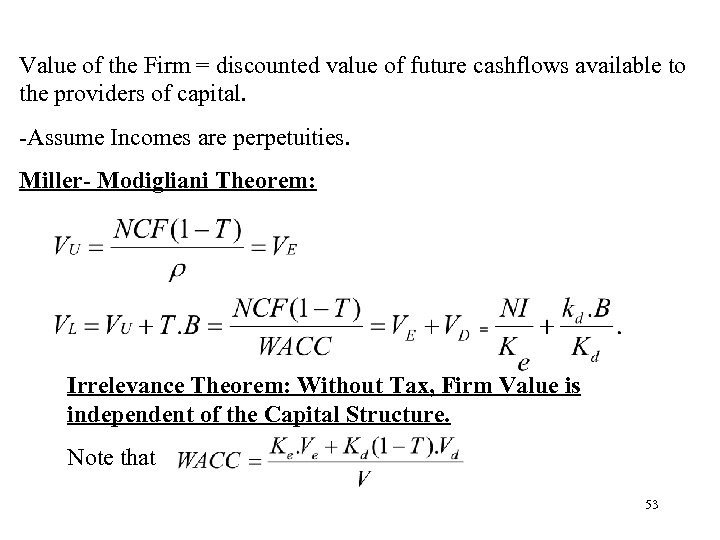 Value of the Firm = discounted value of future cashflows available to the providers of capital.

-Assume Incomes are perpetuities.

Miller- Modigliani Theorem:

$V_U = \frac{NCF(1-T)}{\rho} = V_E$

$V_L = V_U + T.B = \frac{NCF(1-T)}{WACC} = V_E + V_D = \frac{NI}{K_e} + \frac{k_d.B}{K_d}.$

Irrelevance Theorem: Without Tax, Firm Value is independent of the Capital Structure.

Note that $WACC = \frac{K_e.V_e + K_d(1-T).V_d}{V}$

53